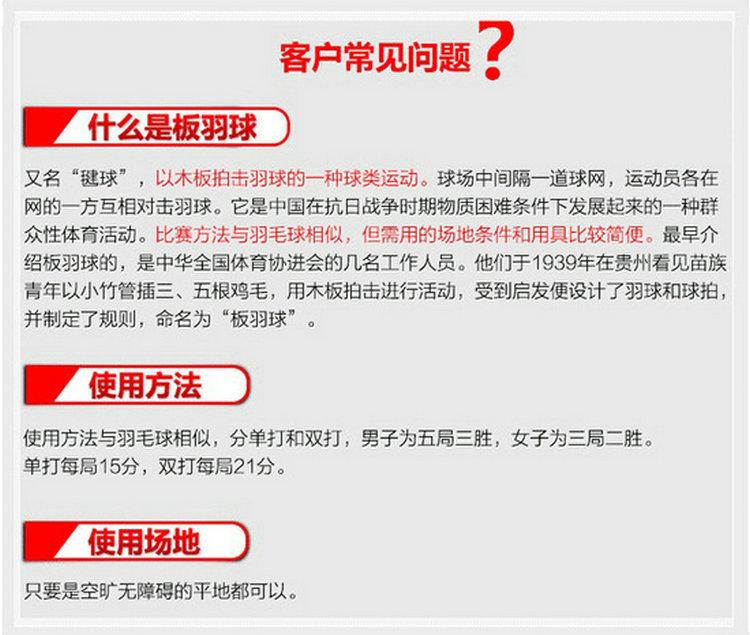 客户常见问题？

什么是板羽球

又名“毽球”，以木板拍击羽球的一种球类运动。球场中间隔一道球网，运动员各在网的一方互相对击羽球。它是中国在抗日战争时期物质困难条件下发展起来的一种群众性体育活动。比赛方法与羽毛球相似，但需用的场地条件和用具比较简便。最早介绍板羽球的，是中华全国体育协进会的几名工作人员。他们于1939年在贵州看见苗族青年以小竹管插三、五根鸡毛，用木板拍击进行活动，受到启发便设计了羽球和球拍，并制定了规则，命名为“板羽球”。

使用方法

使用方法与羽毛球相似，分单打和双打，男子为五局三胜，女子为三局二胜。
单打每局15分，双打每局21分。

使用场地

只要是空旷无障碍的平地都可以。